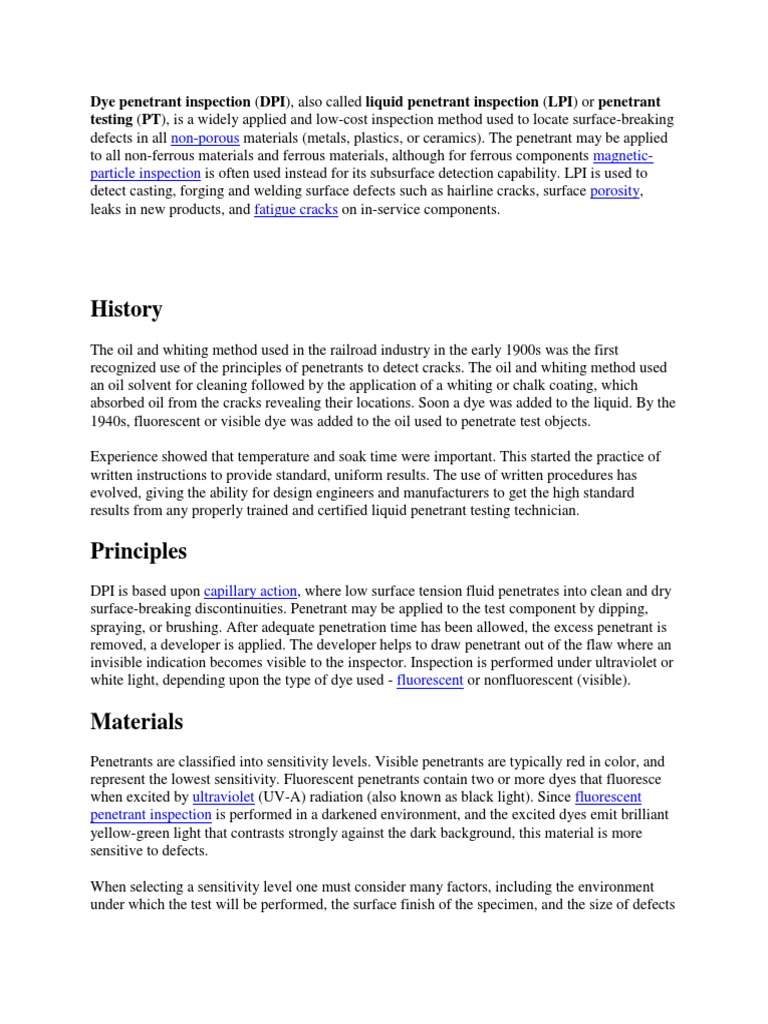 Dye penetrant inspection (DPI), also called liquid penetrant inspection (LPI) or penetrant testing (PT), is a widely applied and low-cost inspection method used to locate surface-breaking defects in all non-porous materials (metals, plastics, or ceramics). The penetrant may be applied to all non-ferrous materials and ferrous materials, although for ferrous components magnetic-particle inspection is often used instead for its subsurface detection capability. LPI is used to detect casting, forging and welding surface defects such as hairline cracks, surface porosity, leaks in new products, and fatigue cracks on in-service components.

History

The oil and whiting method used in the railroad industry in the early 1900s was the first recognized use of the principles of penetrants to detect cracks. The oil and whiting method used an oil solvent for cleaning followed by the application of a whiting or chalk coating, which absorbed oil from the cracks revealing their locations. Soon a dye was added to the liquid. By the 1940s, fluorescent or visible dye was added to the oil used to penetrate test objects.

Experience showed that temperature and soak time were important. This started the practice of written instructions to provide standard, uniform results. The use of written procedures has evolved, giving the ability for design engineers and manufacturers to get the high standard results from any properly trained and certified liquid penetrant testing technician.

Principles

DPI is based upon capillary action, where low surface tension fluid penetrates into clean and dry surface-breaking discontinuities. Penetrant may be applied to the test component by dipping, spraying, or brushing. After adequate penetration time has been allowed, the excess penetrant is removed, a developer is applied. The developer helps to draw penetrant out of the flaw where an invisible indication becomes visible to the inspector. Inspection is performed under ultraviolet or white light, depending upon the type of dye used - fluorescent or nonfluorescent (visible).

Materials

Penetrants are classified into sensitivity levels. Visible penetrants are typically red in color, and represent the lowest sensitivity. Fluorescent penetrants contain two or more dyes that fluoresce when excited by ultraviolet (UV-A) radiation (also known as black light). Since fluorescent penetrant inspection is performed in a darkened environment, and the excited dyes emit brilliant yellow-green light that contrasts strongly against the dark background, this material is more sensitive to defects.

When selecting a sensitivity level one must consider many factors, including the environment under which the test will be performed, the surface finish of the specimen, and the size of defects